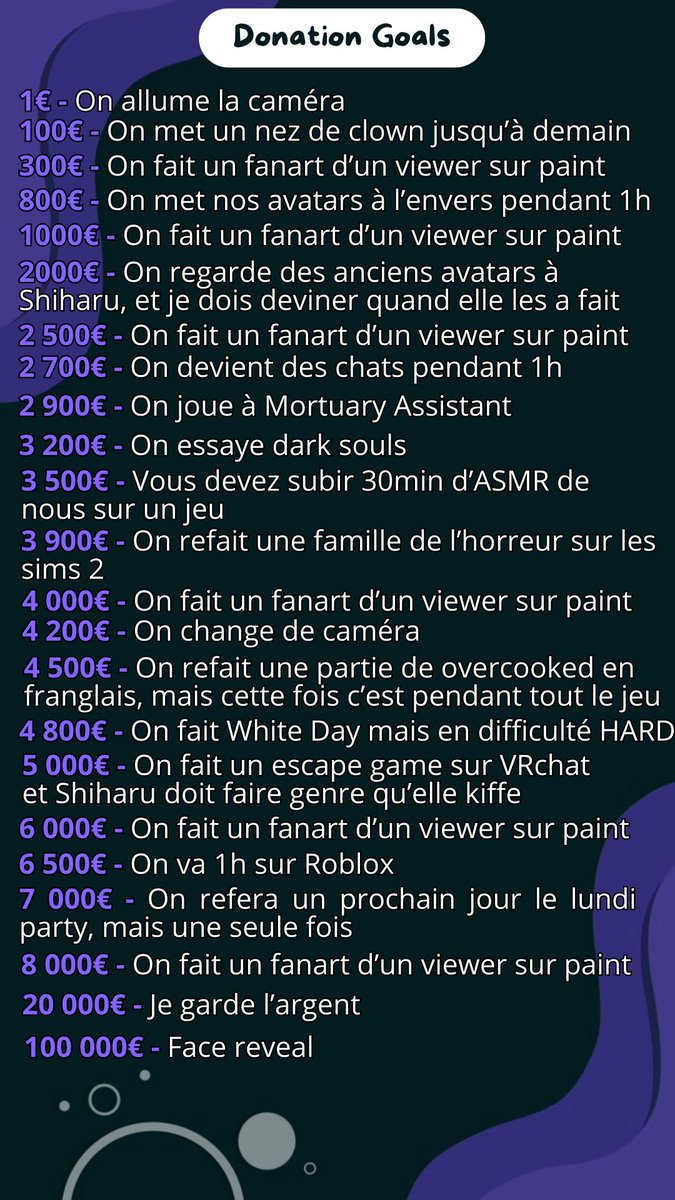 Donation Goals

1€ - On allume la caméra
100€ - On met un nez de clown jusqu'à demain
300€ - On fait un fanart d'un viewer sur paint
800€ - On met nos avatars à l'envers pendant 1h
1000€ - On fait un fanart d'un viewer sur paint
2000€ - On regarde des anciens avatars à Shiharu, et je dois deviner quand elle les a fait
2 500€ - On fait un fanart d'un viewer sur paint
2 700€ - On devient des chats pendant 1h
2 900€ - On joue à Mortuary Assistant
3 200€ - On essaye dark souls
3 500€ - Vous devez subir 30min d'ASMR de nous sur un jeu
3 900€ - On refait une famille de l'horreur sur les sims 2
4 000€ - On fait un fanart d'un viewer sur paint
4 200€ - On change de caméra
4 500€ - On refait une partie de overcooked en franglais, mais cette fois c'est pendant tout le jeu
4 800€ - On fait White Day mais en difficulté HARD
5 000€ - On fait un escape game sur VRchat et Shiharu doit faire genre qu'elle kiffe
6 000€ - On fait un fanart d'un viewer sur paint
6 500€ - On va 1h sur Roblox
7 000€ - On refera un prochain jour le lundi party, mais une seule fois
8 000€ - On fait un fanart d'un viewer sur paint
20 000€ - Je garde l'argent
100 000€ - Face reveal